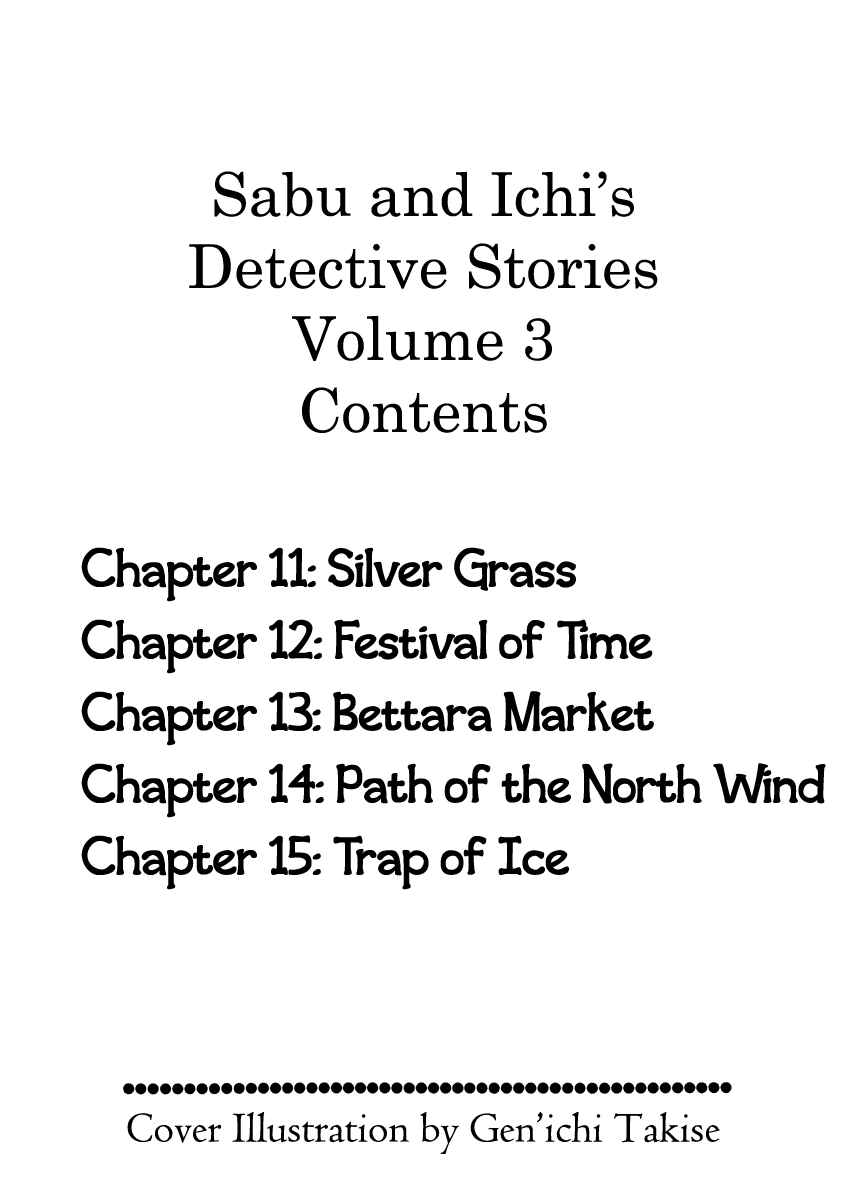 Sabu and Ichi's
Detective Stories
Volume 3
Contents

Chapter 11: Silver Grass
Chapter 12: Festival of Time
Chapter 13: Bettara Market
Chapter 14: Path of the North Wind
Chapter 15: Trap of Ice

Cover Illustration by Gen'ichi Takise